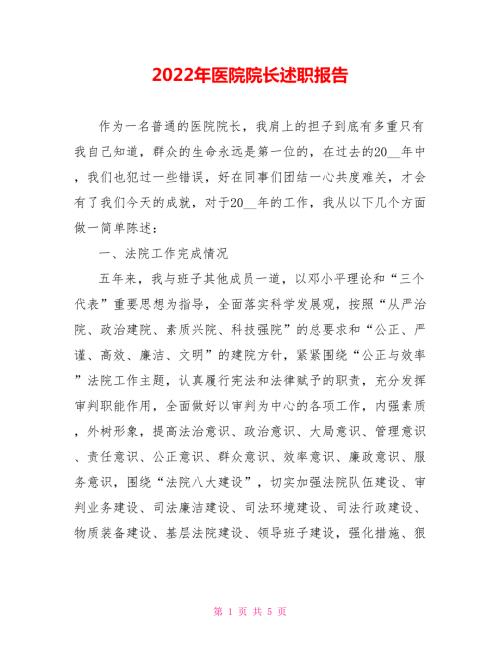 2022年医院院长述职报告

作为一名普通的医院院长，我肩上的担子到底有多重只有我自己知道，群众的生命永远是第一位的，在过去的20__年中，我们也犯过一些错误，好在同事们团结一心共度难关，才会有了我们今天的成就，对于20__年的工作，我从以下几个方面做一简单陈述：

一、法院工作完成情况

五年来，我与班子其他成员一道，以邓小平理论和“三个代表”重要思想为指导，全面落实科学发展观，按照“从严治院、政治建院、素质兴院、科技强院”的总要求和“公正、严谨、高效、廉洁、文明”的建院方针，紧紧围绕“公正与效率”法院工作主题，认真履行宪法和法律赋予的职责，充分发挥审判职能作用，全面做好以审判为中心的各项工作，内强素质，外树形象，提高法治意识、政治意识、大局意识、管理意识、责任意识、公正意识、群众意识、效率意识、廉政意识、服务意识，围绕“法院八大建设”，切实加强法院队伍建设、审判业务建设、司法廉洁建设、司法环境建设、司法行政建设、物质装备建设、基层法院建设、领导班子建设，强化措施、狠

第 1 页 共 5 页